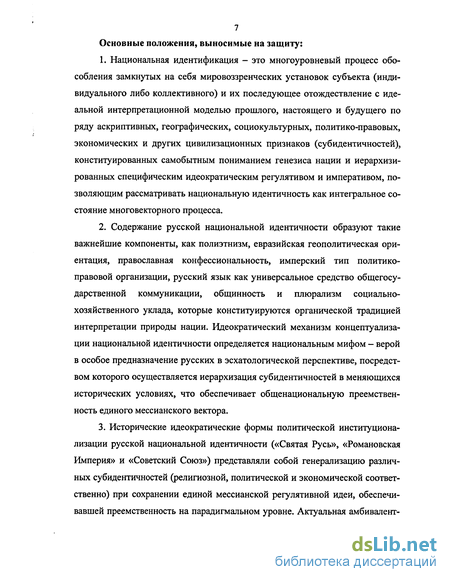 7

Основные положения, выносимые на защиту:

1. Национальная идентификация – это многоуровневый процесс обособления замкнутых на себя мировоззренческих установок субъекта (индивидуального либо коллективного) и их последующее отождествление с идеальной интерпретационной моделью прошлого, настоящего и будущего по ряду аскриптивных, географических, социокультурных, политико-правовых, экономических и других цивилизационных признаков (субидентичностей), конституированных самобытным пониманием генезиса нации и иерархизированных специфическим идеократическим регулятивом и императивом, позволяющим рассматривать национальную идентичность как интегральное состояние многовекторного процесса.

2. Содержание русской национальной идентичности образуют такие важнейшие компоненты, как полиэтнизм, евразийская геополитическая ориентация, православная конфессиональность, имперский тип политико-правовой организации, русский язык как универсальное средство общегосударственной коммуникации, общинность и плюрализм социально-хозяйственного уклада, которые конституируются органической традицией интерпретации природы нации. Идеократический механизм концептуализации национальной идентичности определяется национальным мифом – верой в особое предназначение русских в эсхатологической перспективе, посредством которого осуществляется иерархизация субидентичностей в меняющихся исторических условиях, что обеспечивает общенациональную преемственность единого мессианского вектора.

3. Исторические идеократические формы политической институционализации русской национальной идентичности («Святая Русь», «Романовская Империя» и «Советский Союз») представляли собой генерализацию различных субидентичностей (религиозной, политической и экономической соответственно) при сохранении единой мессианской регулятивной идеи, обеспечивавшей преемственность на парадигмальном уровне. Актуальная амбивалент-

dsLib.net
библиотека диссертаций